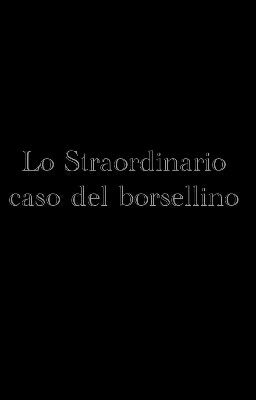 Lo Straordinario caso del borsellino